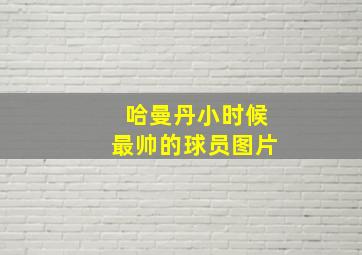 哈曼丹小时候
最帅的球员图片